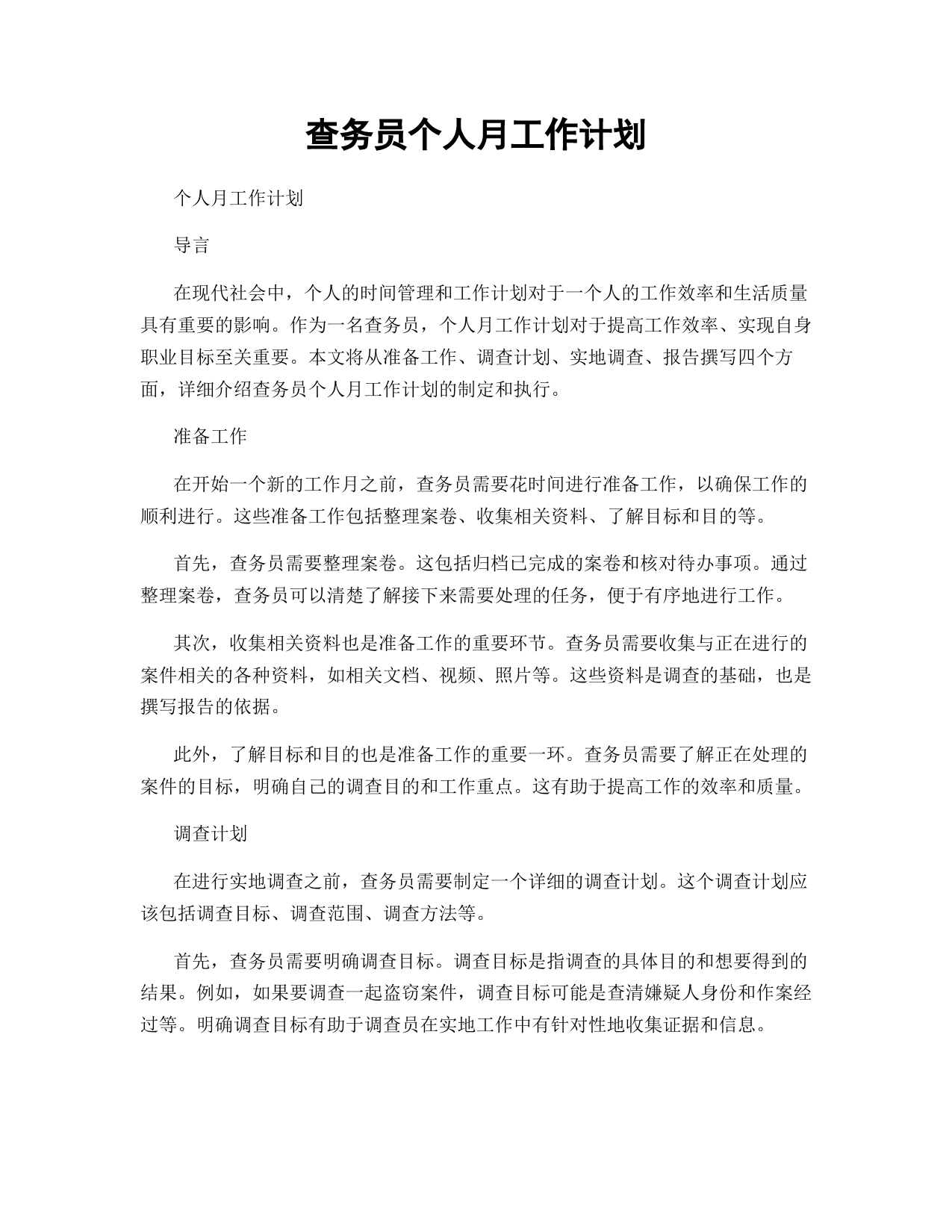 查务员个人月工作计划

个人月工作计划

导言

在现代社会中，个人的时间管理和工作计划对于一个人的工作效率和生活质量具有重要的影响。作为一名查务员，个人月工作计划对于提高工作效率、实现自身职业目标至关重要。本文将从准备工作、调查计划、实地调查、报告撰写四个方面，详细介绍查务员个人月工作计划的制定和执行。

准备工作

在开始一个新的工作月之前，查务员需要花时间进行准备工作，以确保工作的顺利进行。这些准备工作包括整理案卷、收集相关资料、了解目标和目的等。

首先，查务员需要整理案卷。这包括归档已完成的案卷和核对待办事项。通过整理案卷，查务员可以清楚了解接下来需要处理的任务，便于有序地进行工作。

其次，收集相关资料也是准备工作的重要环节。查务员需要收集与正在进行的案件相关的各种资料，如相关文档、视频、照片等。这些资料是调查的基础，也是撰写报告的依据。

此外，了解目标和目的也是准备工作的重要一环。查务员需要了解正在处理的案件的目标，明确自己的调查目的和工作重点。这有助于提高工作的效率和质量。

调查计划

在进行实地调查之前，查务员需要制定一个详细的调查计划。这个调查计划应该包括调查目标、调查范围、调查方法等。

首先，查务员需要明确调查目标。调查目标是指调查的具体目的和想要得到的结果。例如，如果要调查一起盗窃案件，调查目标可能是查清嫌疑人身份和作案经过等。明确调查目标有助于调查员在实地工作中有针对性地收集证据和信息。